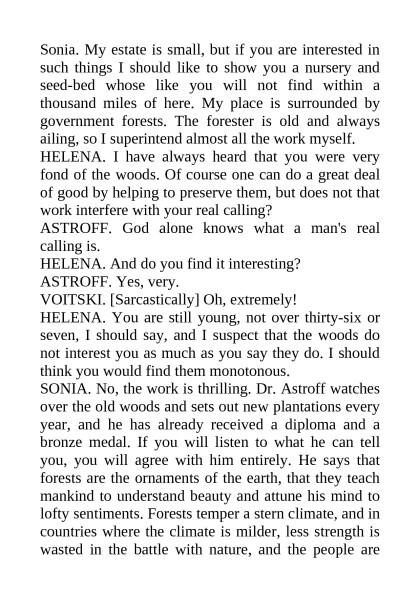 Sonia. My estate is small, but if you are interested in such things I should like to show you a nursery and seed-bed whose like you will not find within a thousand miles of here. My place is surrounded by government forests. The forester is old and always ailing, so I superintend almost all the work myself.
HELENA. I have always heard that you were very fond of the woods. Of course one can do a great deal of good by helping to preserve them, but does not that work interfere with your real calling?
ASTROFF. God alone knows what a man's real calling is.
HELENA. And do you find it interesting?
ASTROFF. Yes, very.
VOITSKI. [Sarcastically] Oh, extremely!
HELENA. You are still young, not over thirty-six or seven, I should say, and I suspect that the woods do not interest you as much as you say they do. I should think you would find them monotonous.
SONIA. No, the work is thrilling. Dr. Astroff watches over the old woods and sets out new plantations every year, and he has already received a diploma and a bronze medal. If you will listen to what he can tell you, you will agree with him entirely. He says that forests are the ornaments of the earth, that they teach mankind to understand beauty and attune his mind to lofty sentiments. Forests temper a stern climate, and in countries where the climate is milder, less strength is wasted in the battle with nature, and the people are